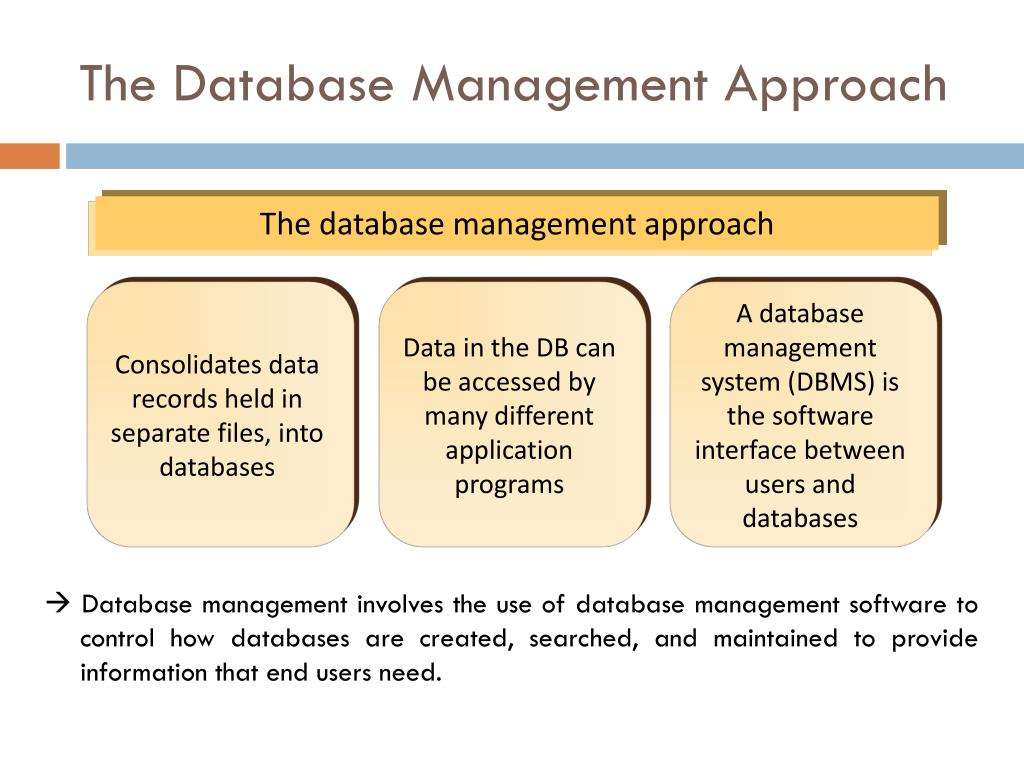 The Database Management Approach

The database management approach

Consolidates data records held in separate files, into databases

Data in the DB can be accessed by many different application programs

A database management system (DBMS) is the software interface between users and databases

→ Database management involves the use of database management software to control how databases are created, searched, and maintained to provide information that end users need.